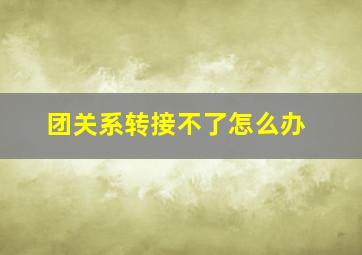 团关系转接不了怎么办